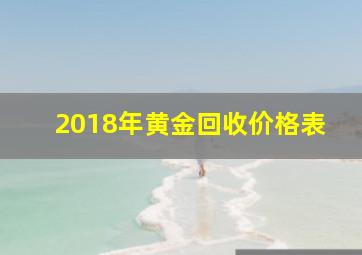 2018年黄金回收价格表